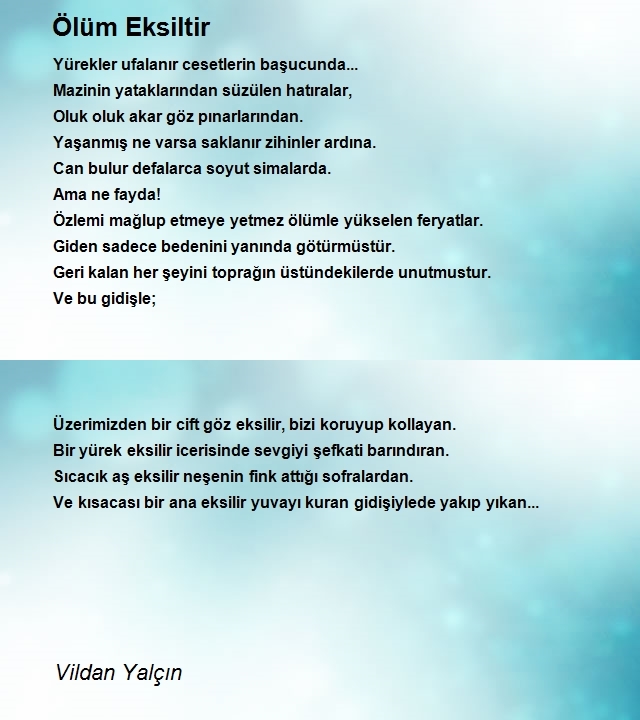 Ölüm Eksiltir

Yürekler ufalanır cesetlerin başucunda...
Mazinin yataklarından süzülen hatıralar,
Oluk oluk akar göz pınarlarından.
Yaşanmış ne varsa saklanır zihinler ardına.
Can bulur defalarca soyut simalarda.
Ama ne fayda!
Özlemi mağlup etmeye yetmez ölümle yükselen feryatlar.
Giden sadece bedenini yanında götürmüstür.
Geri kalan her şeyini toprağın üstündekilerde unutmustur.
Ve bu gidişle;

Üzerimizden bir cift göz eksilir, bizi koruyup kollayan.
Bir yürek eksilir icerisinde sevgiyi şefkati barındıran.
Sıcacık aş eksilir neşenin fink attığı sofralardan.
Ve kısacası bir ana eksilir yuvayı kuran gidişiylede yakıp yıkan...

Vildan Yalçın